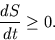 $\frac{dS}{dt} \geq 0.$